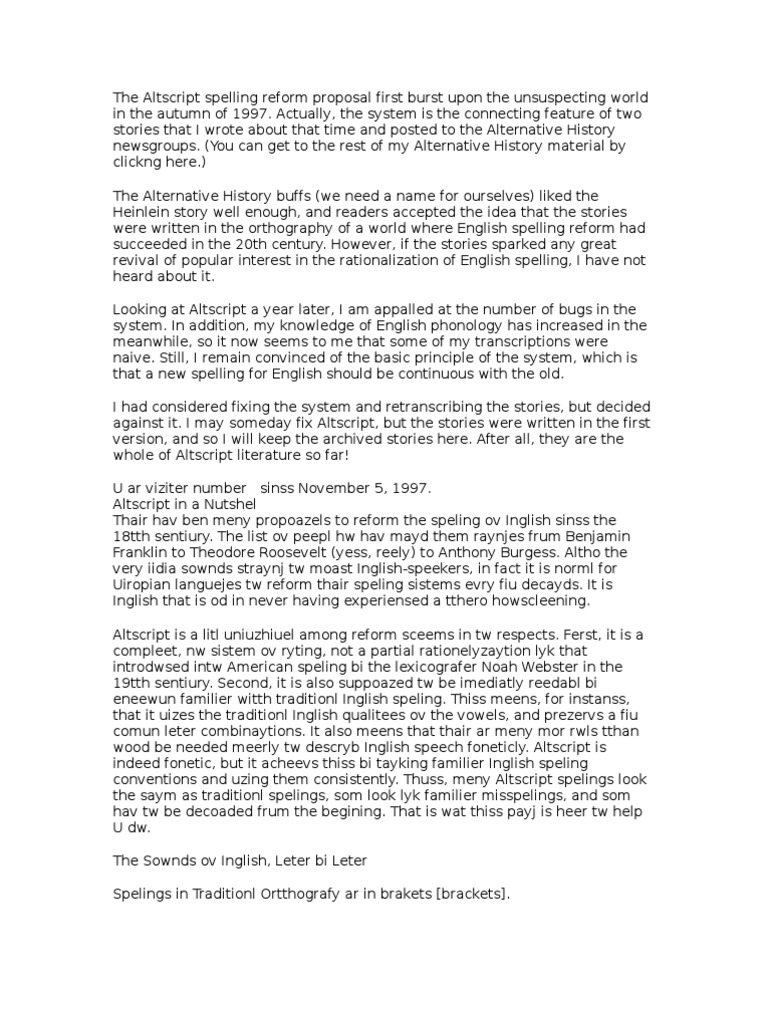 The Altscript spelling reform proposal first burst upon the unsuspecting world in the autumn of 1997. Actually, the system is the connecting feature of two stories that I wrote about that time and posted to the Alternative History newsgroups. (You can get to the rest of my Alternative History material by clickng here.)

The Alternative History buffs (we need a name for ourselves) liked the Heinlein story well enough, and readers accepted the idea that the stories were written in the orthography of a world where English spelling reform had succeeded in the 20th century. However, if the stories sparked any great revival of popular interest in the rationalization of English spelling, I have not heard about it.

Looking at Altscript a year later, I am appalled at the number of bugs in the system. In addition, my knowledge of English phonology has increased in the meanwhile, so it now seems to me that some of my transcriptions were naive. Still, I remain convinced of the basic principle of the system, which is that a new spelling for English should be continuous with the old.

I had considered fixing the system and retranscribing the stories, but decided against it. I may someday fix Altscript, but the stories were written in the first version, and so I will keep the archived stories here. After all, they are the whole of Altscript literature so far!

U ar viziter number sinss November 5, 1997.
Altscript in a Nutshel
Thair hav ben meny propoazels to reform the speling ov Inglish sinss the 18tth sentiury. The list ov peepl hw hav mayd them raynjes frum Benjamin Franklin to Theodore Roosevelt (yess, reely) to Anthony Burgess. Altho the very iidia sownds straynj tw moast Inglish-speekers, in fact it is norml for Uiropian languejes tw reform thair speling sistems evry fiu decayds. It is Inglish that is od in never having experiensed a tthero howscleening.

Altscript is a litl uniuzhiuel among reform sceems in tw respects. Ferst, it is a compleet, nw sistem ov ryting, not a partial rationelyzaytion lyk that introdwsed intw American speling bi the lexicografer Noah Webster in the 19tth sentiury. Second, it is also suppoazed tw be imediatly reedabl bi eneewun familier witth traditionl Inglish speling. Thiss meens, for instanss, that it uizes the traditionl Inglish qualitees ov the vowels, and prezervs a fiu comun leter combinaytions. It also meens that thair ar meny mor rwls tthan wood be needed meerly tw descryb Inglish speech foneticly. Altscript is indeed fonetic, but it acheevs thiss bi tayking familier Inglish speling conventions and uzing them consistently. Thuss, meny Altscript spelings look the saym as traditionl spelings, som look lyk familier misspelings, and som hav tw be decoaded frum the begining. That is wat thiss payj is heer tw help U dw.

The Sownds ov Inglish, Leter bi Leter

Spelings in Traditionl Ortthografy ar in brakets [brackets].